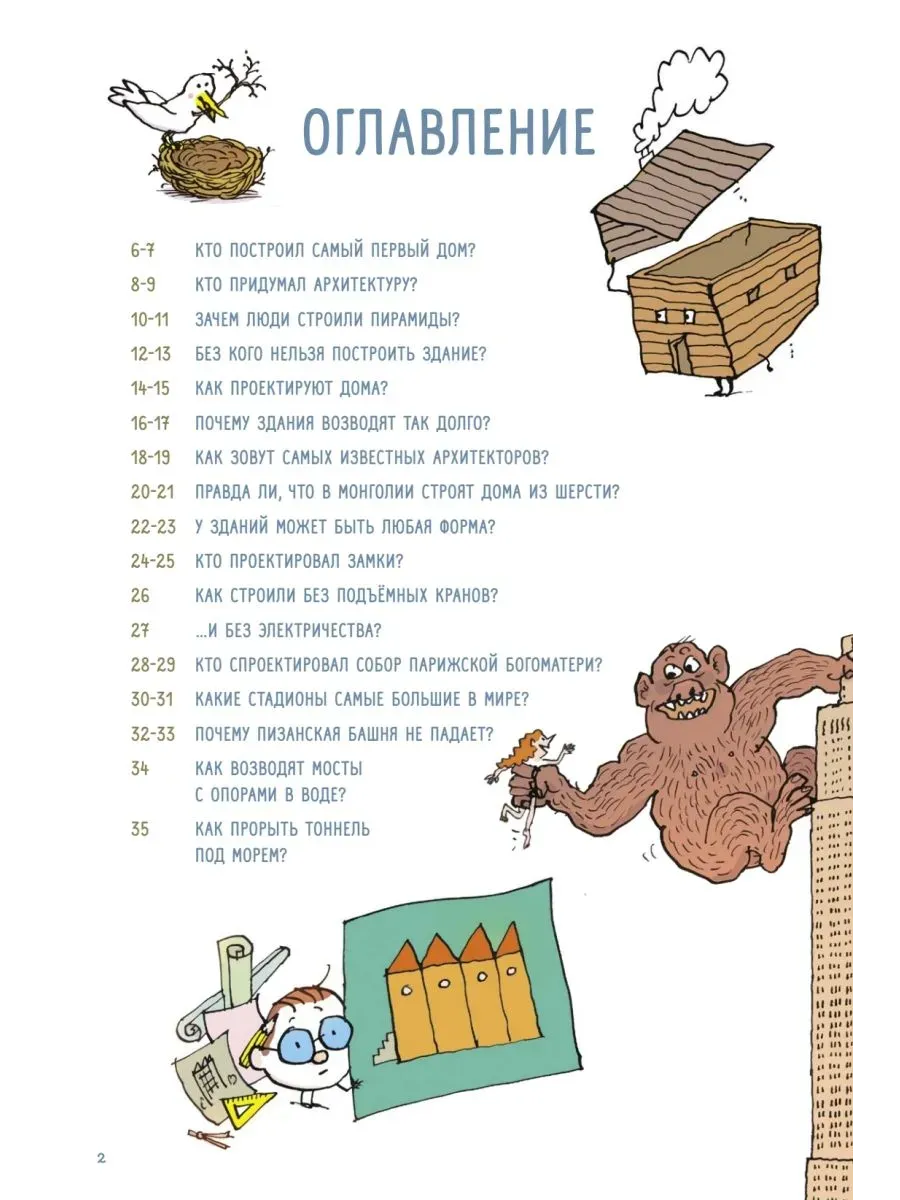 ОГЛАВЛЕНИЕ

6-7 КТО ПОСТРОИЛ САМЫЙ ПЕРВЫЙ ДОМ?

8-9 КТО ПРИДУМАЛ АРХИТЕКТУРУ?

10-11 ЗАЧЕМ ЛЮДИ СТРОИЛИ ПИРАМИДЫ?

12-13 БЕЗ КОГО НЕЛЬЗЯ ПОСТРОИТЬ ЗДАНИЕ?

14-15 КАК ПРОЕКТИРУЮТ ДОМА?

16-17 ПОЧЕМУ ЗДАНИЯ ВОЗВОДЯТ ТАК ДОЛГО?

18-19 КАК ЗОВУТ САМЫХ ИЗВЕСТНЫХ АРХИТЕКТОРОВ?

20-21 ПРАВДА ЛИ, ЧТО В МОНГОЛИИ СТРОЯТ ДОМА ИЗ ШЕРСТИ?

22-23 У ЗДАНИЙ МОЖЕТ БЫТЬ ЛЮБАЯ ФОРМА?

24-25 КТО ПРОЕКТИРОВАЛ ЗАМКИ?

26 КАК СТРОИЛИ БЕЗ ПОДЪЁМНЫХ КРАНОВ?

27 ...И БЕЗ ЭЛЕКТРИЧЕСТВА?

28-29 КТО СПРОЕКТИРОВАЛ СОБОР ПАРИЖСКОЙ БОГОМАТЕРИ?

30-31 КАКИЕ СТАДИОНЫ САМЫЕ БОЛЬШИЕ В МИРЕ?

32-33 ПОЧЕМУ ПИЗАНСКАЯ БАШНЯ НЕ ПАДАЕТ?

34 КАК ВОЗВОДЯТ МОСТЫ С ОПОРАМИ В ВОДЕ?

35 КАК ПРОРЫТЬ ТОННЕЛЬ ПОД МОРЕМ?

2